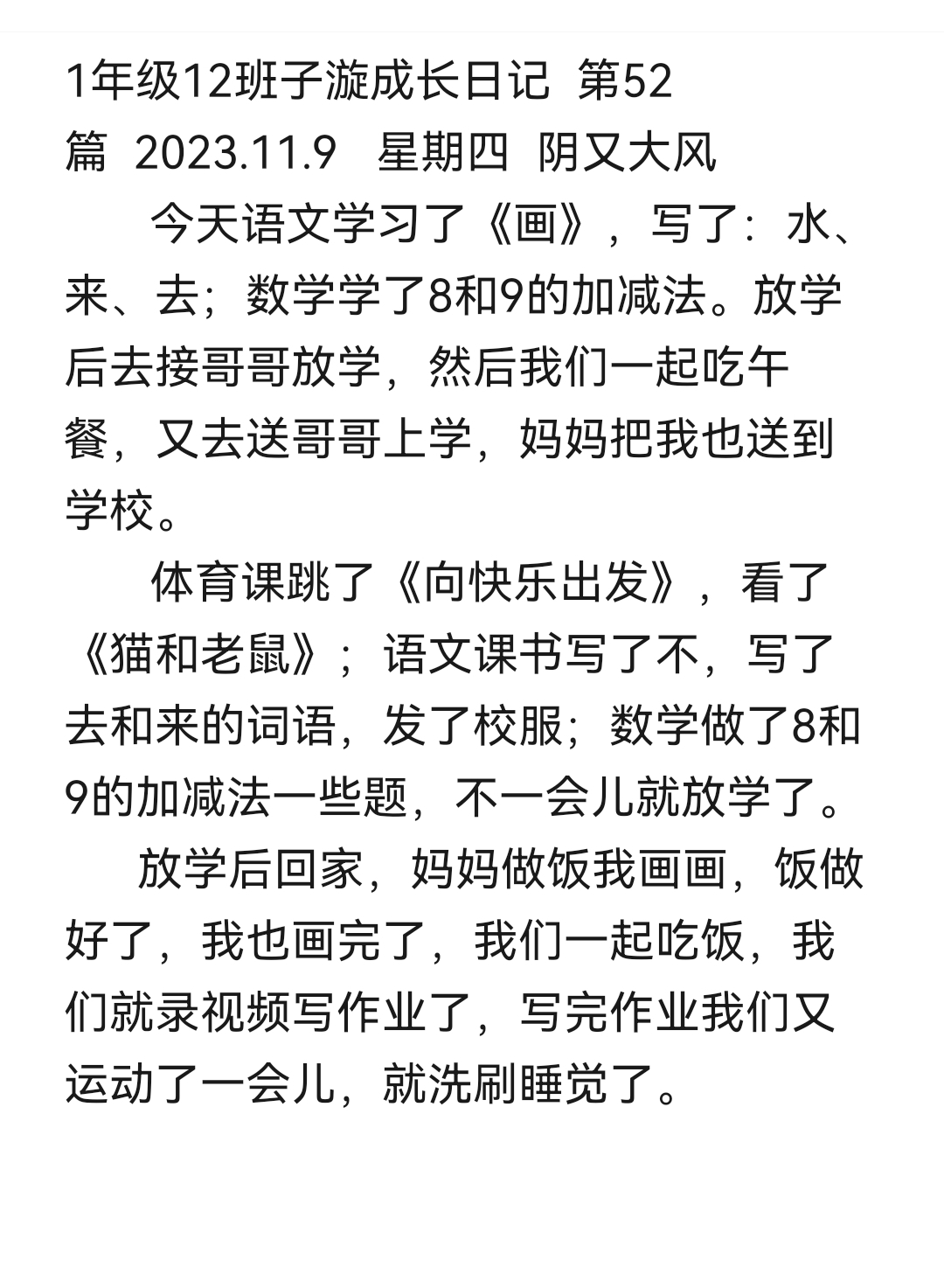 1年级12班子漩成长日记 第52篇 2023.11.9 星期四 阴又大风

今天语文学习了《画》，写了：水、来、去；数学学了8和9的加减法。放学后去接哥哥放学，然后我们一起吃午餐，又去送哥哥上学，妈妈把我也送到学校。

体育课跳了《向快乐出发》，看了《猫和老鼠》；语文课书写了不，写了去和来的词语，发了校服；数学做了8和9的加减法一些题，不一会儿就放学了。

放学后回家，妈妈做饭我画画，饭做好了，我也画完了，我们一起吃饭，我们就录视频写作业了，写完作业我们又运动了一会儿，就洗刷睡觉了。